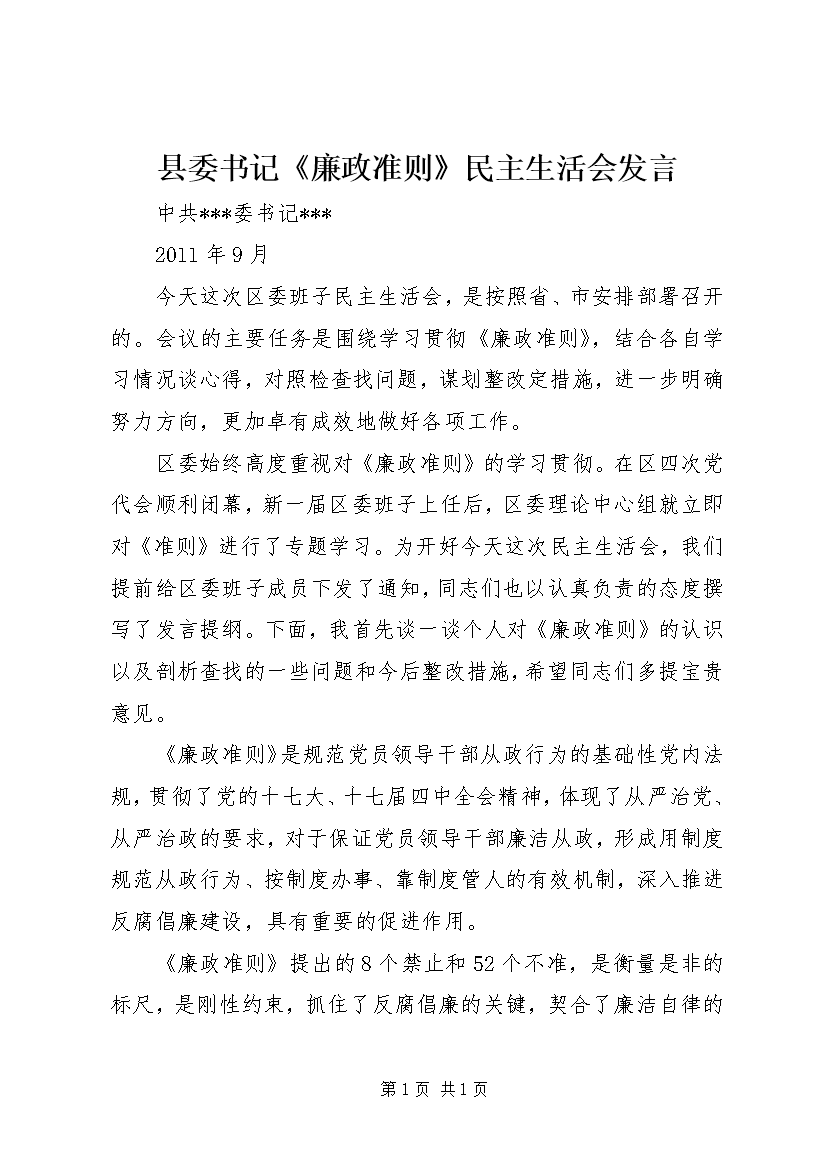 县委书记《廉政准则》民主生活会发言

中共***委书记***

2011 年 9 月

今天这次区委班子民主生活会，是按照省、市安排部署召开的。会议的主要任务是围绕学习贯彻《廉政准则》，结合各自学习情况谈心得，对照检查找问题，谋划整改定措施，进一步明确努力方向，更加卓有成效地做好各项工作。

区委始终高度重视对《廉政准则》的学习贯彻。在区四次党代会顺利闭幕，新一届区委班子上任后，区委理论中心组就立即对《准则》进行了专题学习。为开好今天这次民主生活会，我们提前给区委班子成员下发了通知，同志们也以认真负责的态度撰写了发言提纲。下面，我首先谈一谈个人对《廉政准则》的认识以及剖析查找的一些问题和今后整改措施，希望同志们多提宝贵意见。

《廉政准则》是规范党员领导干部从政行为的基础性党内法规，贯彻了党的十七大、十七届四中全会精神，体现了从严治党、从严治政的要求，对于保证党员领导干部廉洁从政，形成用制度规范从政行为、按制度办事、靠制度管人的有效机制，深入推进反腐倡廉建设，具有重要的促进作用。

《廉政准则》提出的 8 个禁止和 52 个不准，是衡量是非的标尺，是刚性约束，抓住了反腐倡廉的关键，契合了廉洁自律的

第 1 页 共 1 页